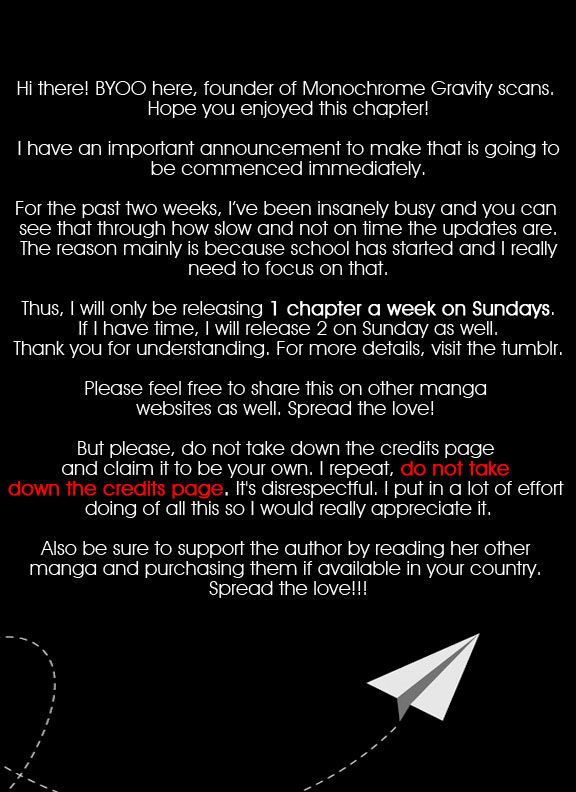 Hi there! BYOO here, founder of Monochrome Gravity scans. Hope you enjoyed this chapter!

I have an important announcement to make that is going to be commenced immediately.

For the past two weeks, I've been insanely busy and you can see that through how slow and not on time the updates are. The reason mainly is because school has started and I really need to focus on that.

Thus, I will only be releasing 1 chapter a week on Sundays. If I have time, I will release 2 on Sunday as well. Thank you for understanding. For more details, visit the tumblr.

Please feel free to share this on other manga websites as well. Spread the love!

But please, do not take down the credits page and claim it to be your own. I repeat, do not take down the credits page. It's disrespectful. I put in a lot of effort doing of all this so I would really appreciate it.

Also be sure to support the author by reading her other manga and purchasing them if available in your country. Spread the love!!!